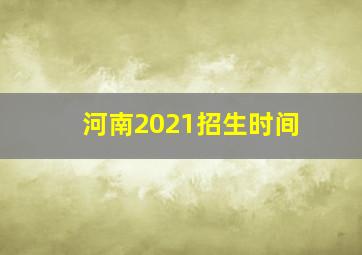 河南2021招生时间